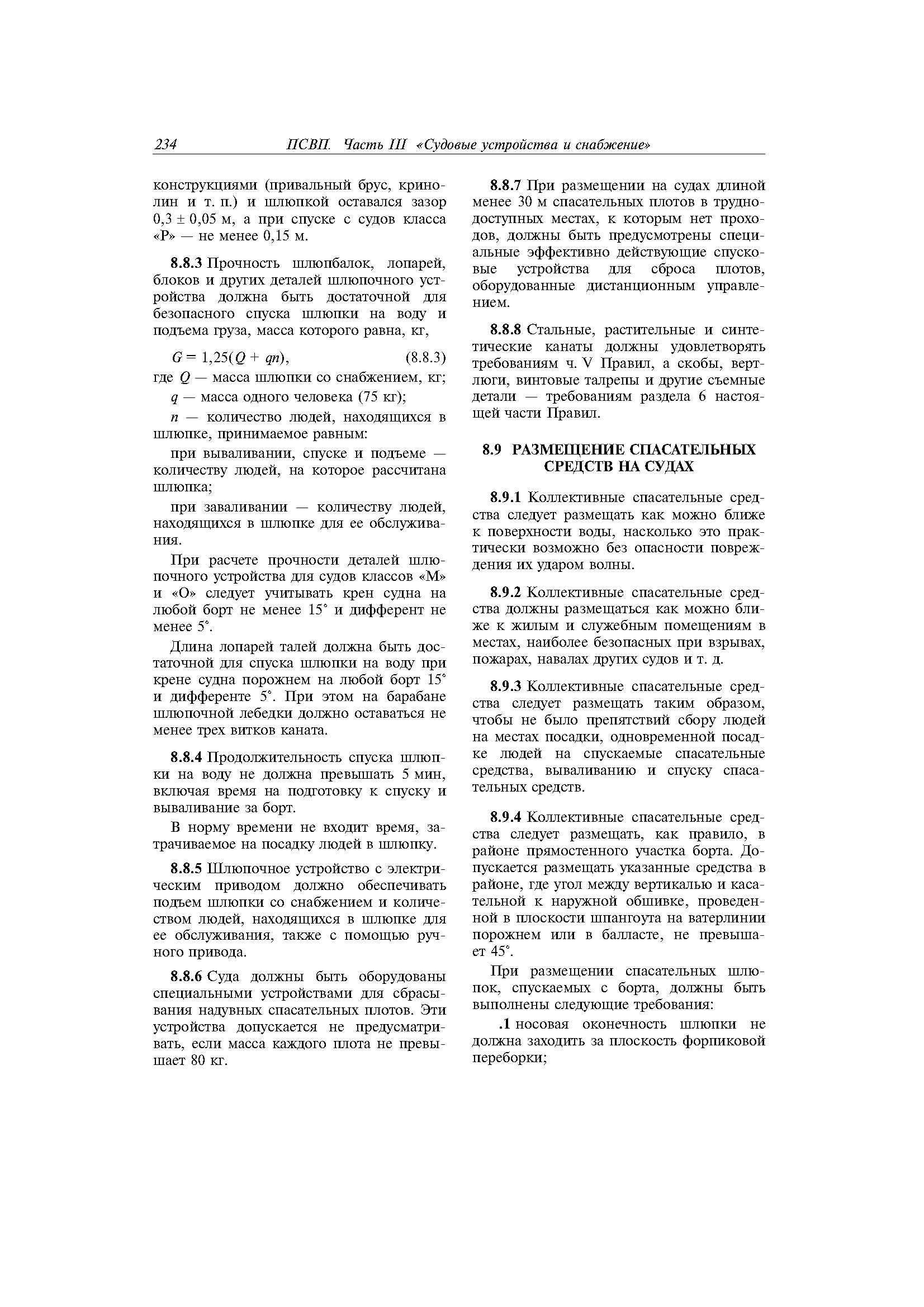 234 ПСВП. Часть III «Судовые устройства и снабжение»

конструкциями (привальный брус, кринолин и т. п.) и шлюпкой оставался зазор $0,3 \pm 0,05$ м, а при спуске с судов класса «Р» — не менее 0,15 м.

8.8.3 Прочность шлюпбалок, лопарей, блоков и других деталей шлюпочного устройства должна быть достаточной для безопасного спуска шлюпки на воду и подъема груза, масса которого равна, кг,

$G = 1,25(Q + qn)$, (8.8.3)

где $Q$ — масса шлюпки со снабжением, кг;

$q$ — масса одного человека (75 кг);

$n$ — количество людей, находящихся в шлюпке, принимаемое равным:

при вываливании, спуске и подъеме — количеству людей, на которое рассчитана шлюпка;

при заваливании — количеству людей, находящихся в шлюпке для ее обслуживания.

При расчете прочности деталей шлюпочного устройства для судов классов «М» и «О» следует учитывать крен судна на любой борт не менее 15° и дифферент не менее 5°.

Длина лопарей талей должна быть достаточной для спуска шлюпки на воду при крене судна порожнем на любой борт 15° и дифференте 5°. При этом на барабане шлюпочной лебедки должно оставаться не менее трех витков каната.

8.8.4 Продолжительность спуска шлюпки на воду не должна превышать 5 мин, включая время на подготовку к спуску и вываливание за борт.

В норму времени не входит время, затрачиваемое на посадку людей в шлюпку.

8.8.5 Шлюпочное устройство с электрическим приводом должно обеспечивать подъем шлюпки со снабжением и количеством людей, находящихся в шлюпке для ее обслуживания, также с помощью ручного привода.

8.8.6 Суда должны быть оборудованы специальными устройствами для сбрасывания надувных спасательных плотов. Эти устройства допускается не предусматривать, если масса каждого плота не превышает 80 кг.

8.8.7 При размещении на судах длиной менее 30 м спасательных плотов в труднодоступных местах, к которым нет проходов, должны быть предусмотрены специальные эффективно действующие спусковые устройства для сброса плотов, оборудованные дистанционным управлением.

8.8.8 Стальные, растительные и синтетические канаты должны удовлетворять требованиям ч. V Правил, а скобы, вертлюги, винтовые талрепы и другие съемные детали — требованиям раздела 6 настоящей части Правил.

8.9 РАЗМЕЩЕНИЕ СПАСАТЕЛЬНЫХ СРЕДСТВ НА СУДАХ

8.9.1 Коллективные спасательные средства следует размещать как можно ближе к поверхности воды, насколько это практически возможно без опасности повреждения их ударом волны.

8.9.2 Коллективные спасательные средства должны размещаться как можно ближе к жилым и служебным помещениям в местах, наиболее безопасных при взрывах, пожарах, навалах других судов и т. д.

8.9.3 Коллективные спасательные средства следует размещать таким образом, чтобы не было препятствий сбору людей на местах посадки, одновременной посадке людей на спускаемые спасательные средства, вываливанию и спуску спасательных средств.

8.9.4 Коллективные спасательные средства следует размещать, как правило, в районе прямостенного участка борта. Допускается размещать указанные средства в районе, где угол между вертикалью и касательной к наружной обшивке, проведенной в плоскости шпангоута на ватерлинии порожнем или в балласте, не превышает 45°.

При размещении спасательных шлюпок, спускаемых с борта, должны быть выполнены следующие требования:

.1 носовая оконечность шлюпки не должна заходить за плоскость форпиковой переборки;